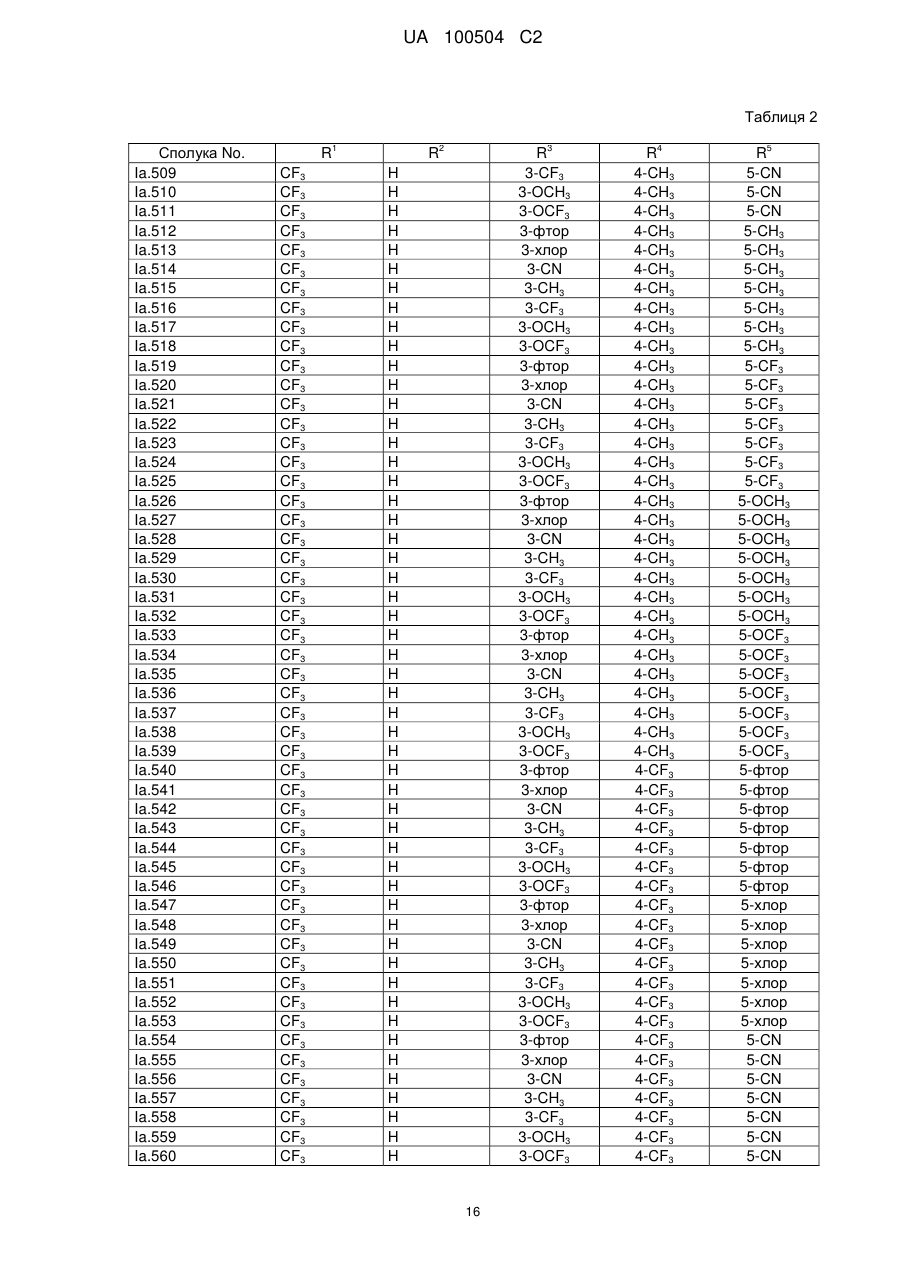 UA 100504 C2

Таблиця 2

| Сполука No. | $R^1$ | $R^2$ | $R^3$ | $R^4$ | $R^5$ |
|---|---|---|---|---|---|
| Ia.509 | $CF_3$ | H | 3-$CF_3$ | 4-$CH_3$ | 5-CN |
| Ia.510 | $CF_3$ | H | 3-$OCH_3$ | 4-$CH_3$ | 5-CN |
| Ia.511 | $CF_3$ | H | 3-$OCF_3$ | 4-$CH_3$ | 5-CN |
| Ia.512 | $CF_3$ | H | 3-фтор | 4-$CH_3$ | 5-$CH_3$ |
| Ia.513 | $CF_3$ | H | 3-хлор | 4-$CH_3$ | 5-$CH_3$ |
| Ia.514 | $CF_3$ | H | 3-CN | 4-$CH_3$ | 5-$CH_3$ |
| Ia.515 | $CF_3$ | H | 3-$CH_3$ | 4-$CH_3$ | 5-$CH_3$ |
| Ia.516 | $CF_3$ | H | 3-$CF_3$ | 4-$CH_3$ | 5-$CH_3$ |
| Ia.517 | $CF_3$ | H | 3-$OCH_3$ | 4-$CH_3$ | 5-$CH_3$ |
| Ia.518 | $CF_3$ | H | 3-$OCF_3$ | 4-$CH_3$ | 5-$CH_3$ |
| Ia.519 | $CF_3$ | H | 3-фтор | 4-$CH_3$ | 5-$CF_3$ |
| Ia.520 | $CF_3$ | H | 3-хлор | 4-$CH_3$ | 5-$CF_3$ |
| Ia.521 | $CF_3$ | H | 3-CN | 4-$CH_3$ | 5-$CF_3$ |
| Ia.522 | $CF_3$ | H | 3-$CH_3$ | 4-$CH_3$ | 5-$CF_3$ |
| Ia.523 | $CF_3$ | H | 3-$CF_3$ | 4-$CH_3$ | 5-$CF_3$ |
| Ia.524 | $CF_3$ | H | 3-$OCH_3$ | 4-$CH_3$ | 5-$CF_3$ |
| Ia.525 | $CF_3$ | H | 3-$OCF_3$ | 4-$CH_3$ | 5-$CF_3$ |
| Ia.526 | $CF_3$ | H | 3-фтор | 4-$CH_3$ | 5-$OCH_3$ |
| Ia.527 | $CF_3$ | H | 3-хлор | 4-$CH_3$ | 5-$OCH_3$ |
| Ia.528 | $CF_3$ | H | 3-CN | 4-$CH_3$ | 5-$OCH_3$ |
| Ia.529 | $CF_3$ | H | 3-$CH_3$ | 4-$CH_3$ | 5-$OCH_3$ |
| Ia.530 | $CF_3$ | H | 3-$CF_3$ | 4-$CH_3$ | 5-$OCH_3$ |
| Ia.531 | $CF_3$ | H | 3-$OCH_3$ | 4-$CH_3$ | 5-$OCH_3$ |
| Ia.532 | $CF_3$ | H | 3-$OCF_3$ | 4-$CH_3$ | 5-$OCH_3$ |
| Ia.533 | $CF_3$ | H | 3-фтор | 4-$CH_3$ | 5-$OCF_3$ |
| Ia.534 | $CF_3$ | H | 3-хлор | 4-$CH_3$ | 5-$OCF_3$ |
| Ia.535 | $CF_3$ | H | 3-CN | 4-$CH_3$ | 5-$OCF_3$ |
| Ia.536 | $CF_3$ | H | 3-$CH_3$ | 4-$CH_3$ | 5-$OCF_3$ |
| Ia.537 | $CF_3$ | H | 3-$CF_3$ | 4-$CH_3$ | 5-$OCF_3$ |
| Ia.538 | $CF_3$ | H | 3-$OCH_3$ | 4-$CH_3$ | 5-$OCF_3$ |
| Ia.539 | $CF_3$ | H | 3-$OCF_3$ | 4-$CH_3$ | 5-$OCF_3$ |
| Ia.540 | $CF_3$ | H | 3-фтор | 4-$CF_3$ | 5-фтор |
| Ia.541 | $CF_3$ | H | 3-хлор | 4-$CF_3$ | 5-фтор |
| Ia.542 | $CF_3$ | H | 3-CN | 4-$CF_3$ | 5-фтор |
| Ia.543 | $CF_3$ | H | 3-$CH_3$ | 4-$CF_3$ | 5-фтор |
| Ia.544 | $CF_3$ | H | 3-$CF_3$ | 4-$CF_3$ | 5-фтор |
| Ia.545 | $CF_3$ | H | 3-$OCH_3$ | 4-$CF_3$ | 5-фтор |
| Ia.546 | $CF_3$ | H | 3-$OCF_3$ | 4-$CF_3$ | 5-фтор |
| Ia.547 | $CF_3$ | H | 3-фтор | 4-$CF_3$ | 5-хлор |
| Ia.548 | $CF_3$ | H | 3-хлор | 4-$CF_3$ | 5-хлор |
| Ia.549 | $CF_3$ | H | 3-CN | 4-$CF_3$ | 5-хлор |
| Ia.550 | $CF_3$ | H | 3-$CH_3$ | 4-$CF_3$ | 5-хлор |
| Ia.551 | $CF_3$ | H | 3-$CF_3$ | 4-$CF_3$ | 5-хлор |
| Ia.552 | $CF_3$ | H | 3-$OCH_3$ | 4-$CF_3$ | 5-хлор |
| Ia.553 | $CF_3$ | H | 3-$OCF_3$ | 4-$CF_3$ | 5-хлор |
| Ia.554 | $CF_3$ | H | 3-фтор | 4-$CF_3$ | 5-CN |
| Ia.555 | $CF_3$ | H | 3-хлор | 4-$CF_3$ | 5-CN |
| Ia.556 | $CF_3$ | H | 3-CN | 4-$CF_3$ | 5-CN |
| Ia.557 | $CF_3$ | H | 3-$CH_3$ | 4-$CF_3$ | 5-CN |
| Ia.558 | $CF_3$ | H | 3-$CF_3$ | 4-$CF_3$ | 5-CN |
| Ia.559 | $CF_3$ | H | 3-$OCH_3$ | 4-$CF_3$ | 5-CN |
| Ia.560 | $CF_3$ | H | 3-$OCF_3$ | 4-$CF_3$ | 5-CN |

16